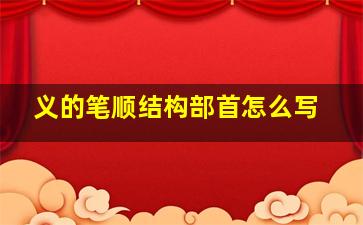 义的笔顺结构部首怎么写